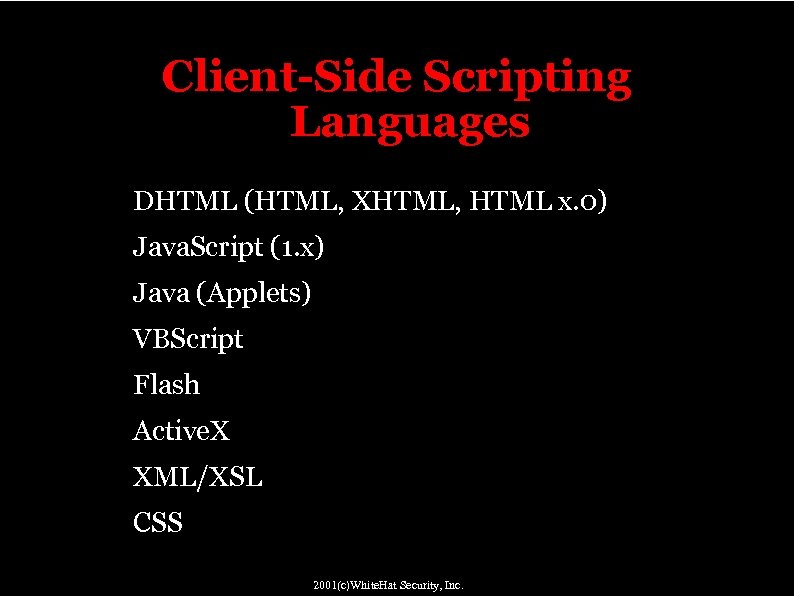 Client-Side Scripting Languages

DHTML (HTML, XHTML, HTML x.0)

JavaScript (1.x)

Java (Applets)

VBScript

Flash

ActiveX

XML/XSL

CSS

2001(c)WhiteHat Security, Inc.